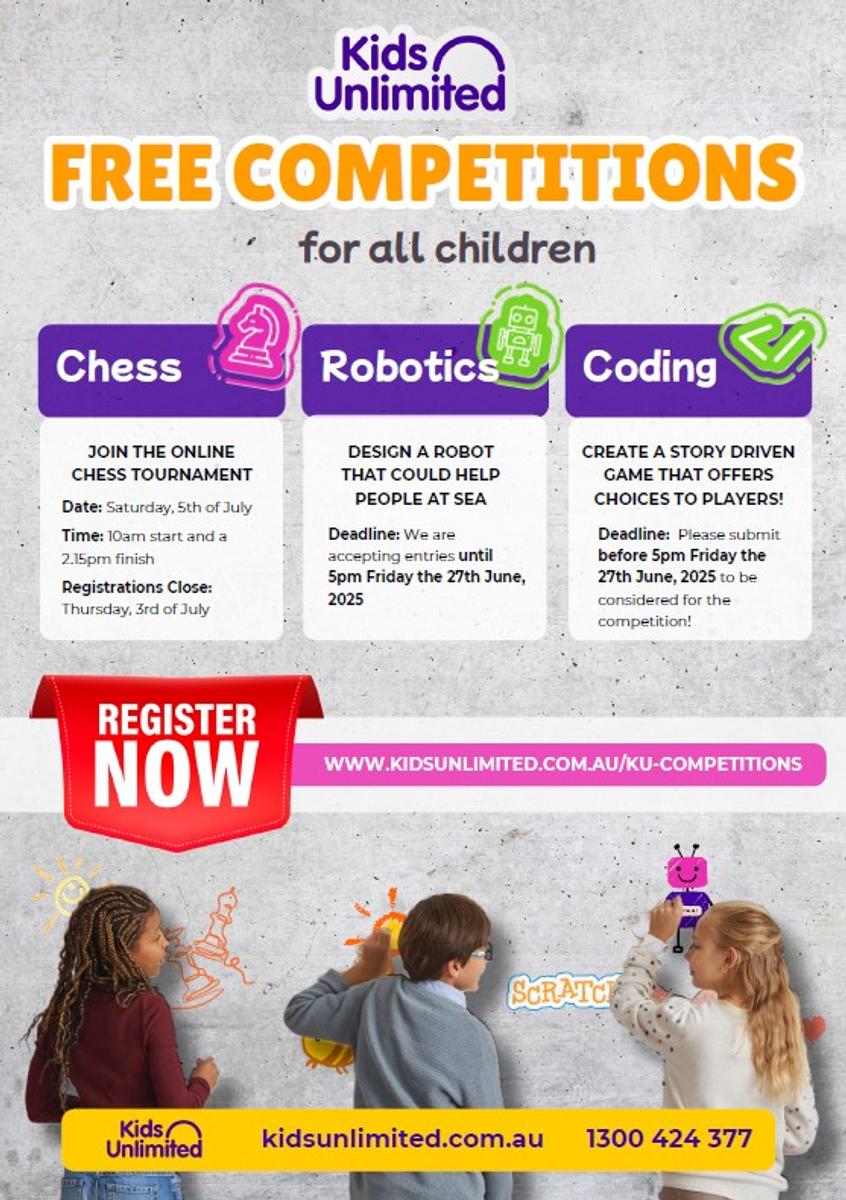 Kids Unlimited

FREE COMPETITIONS

for all children

Chess

JOIN THE ONLINE CHESS TOURNAMENT

Date: Saturday, 5th of July

Time: 10am start and a 2.15pm finish

Registrations Close: Thursday, 3rd of July

Robotics

DESIGN A ROBOT THAT COULD HELP PEOPLE AT SEA

Deadline: We are accepting entries until 5pm Friday the 27th June, 2025

Coding

CREATE A STORY DRIVEN GAME THAT OFFERS CHOICES TO PLAYERS!

Deadline: Please submit before 5pm Friday the 27th June, 2025 to be considered for the competition!

REGISTER NOW

WWW.KIDSUNLIMITED.COM.AU/KU-COMPETITIONS

SCRATCH

Kids Unlimited

kidsunlimited.com.au

1300 424 377